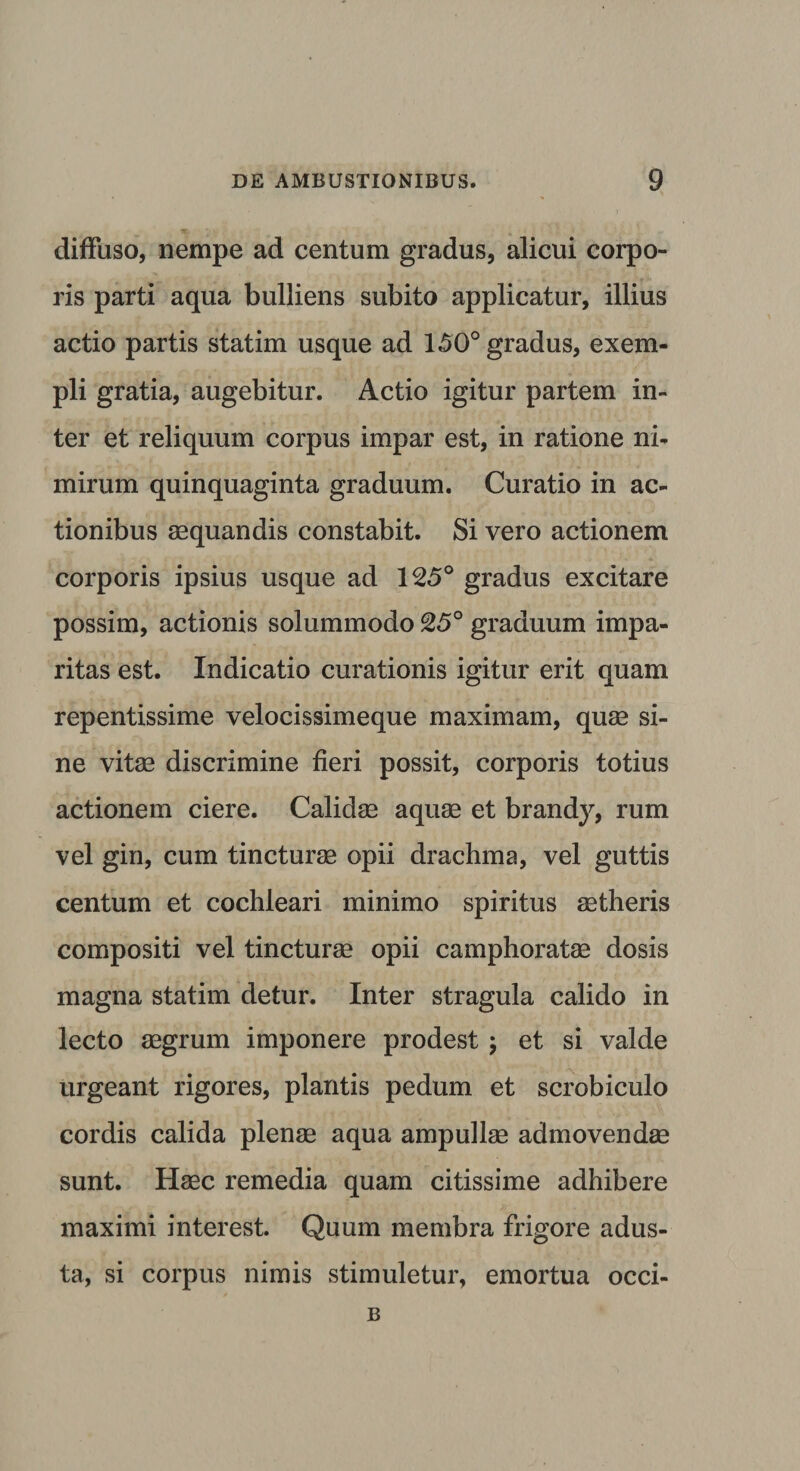 DE AMBUSTIONIBUS. 9

diffuso, nempe ad centum gradus, alicui corporis parti aqua bulliens subito applicatur, illius actio partis statim usque ad 150° gradus, exempli gratia, augebitur. Actio igitur partem inter et reliquum corpus impar est, in ratione nimirum quinquaginta graduum. Curatio in actionibus æquandis constabit. Si vero actionem corporis ipsius usque ad 125° gradus excitare possim, actionis solummodo 25° graduum imparitas est. Indicatio curationis igitur erit quam repentissime velocissimeque maximam, quæ sine vitæ discrimine fieri possit, corporis totius actionem ciere. Calidæ aquæ et brandy, rum vel gin, cum tincturæ opii drachma, vel guttis centum et cochleari minimo spiritus ætheris compositi vel tincturæ opii camphoratæ dosis magna statim detur. Inter stragula calido in lecto ægrum imponere prodest ; et si valde urgeant rigores, plantis pedum et scrobiculo cordis calida plenæ aqua ampullæ admovendæ sunt. Hæc remedia quam citissime adhibere maximi interest. Quum membra frigore adusta, si corpus nimis stimuletur, emortua occi-

B